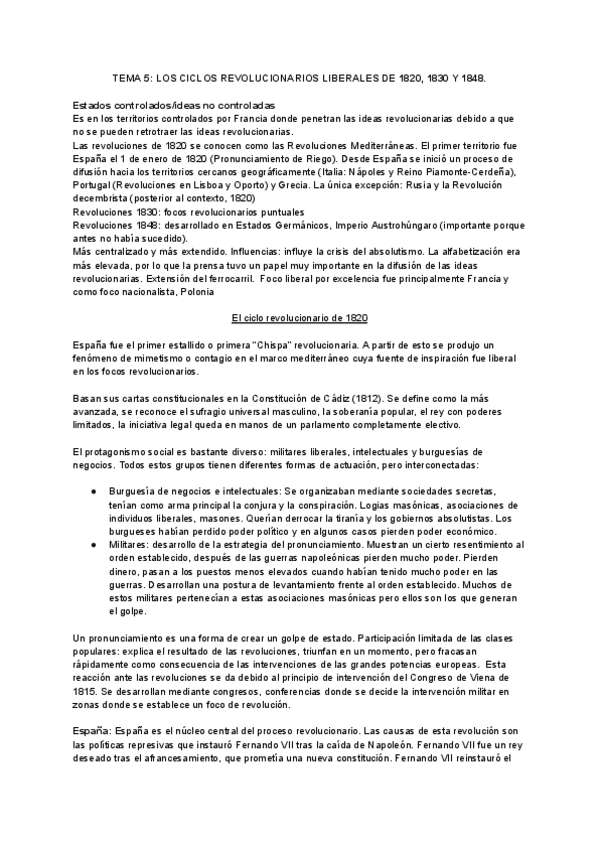 TEMA 5: LOS CICLOS REVOLUCIONARIOS LIBERALES DE 1820, 1830 Y 1848.

Estados controlados/ideas no controladas
Es en los territorios controlados por Francia donde penetran las ideas revolucionarias debido a que no se pueden retrotraer las ideas revolucionarias.
Las revoluciones de 1820 se conocen como las Revoluciones Mediterráneas. El primer territorio fue España el 1 de enero de 1820 (Pronunciamiento de Riego). Desde España se inició un proceso de difusión hacia los territorios cercanos geográficamente (Italia: Nápoles y Reino Piamonte-Cerdeña), Portugal (Revoluciones en Lisboa y Oporto) y Grecia. La única excepción: Rusia y la Revolución decembrista (posterior al contexto, 1820)
Revoluciones 1830: focos revolucionarios puntuales
Revoluciones 1848: desarrollado en Estados Germánicos, Imperio Austrohúngaro (importante porque antes no había sucedido).
Más centralizado y más extendido. Influencias: influye la crisis del absolutismo. La alfabetización era más elevada, por lo que la prensa tuvo un papel muy importante en la difusión de las ideas revolucionarias. Extensión del ferrocarril. Foco liberal por excelencia fue principalmente Francia y como foco nacionalista, Polonia

El ciclo revolucionario de 1820

España fue el primer estallido o primera "Chispa" revolucionaria. A partir de esto se produjo un fenómeno de mimetismo o contagio en el marco mediterráneo cuya fuente de inspiración fue liberal en los focos revolucionarios.

Basan sus cartas constitucionales en la Constitución de Cádiz (1812). Se define como la más avanzada, se reconoce el sufragio universal masculino, la soberanía popular, el rey con poderes limitados, la iniciativa legal queda en manos de un parlamento completamente electivo.

El protagonismo social es bastante diverso: militares liberales, intelectuales y burguesías de negocios. Todos estos grupos tienen diferentes formas de actuación, pero interconectadas:

● Burguesía de negocios e intelectuales: Se organizaban mediante sociedades secretas, tenían como arma principal la conjura y la conspiración. Logias masónicas, asociaciones de individuos liberales, masones. Querían derrocar la tiranía y los gobiernos absolutistas. Los burgueses habían perdido poder político y en algunos casos pierden poder económico.
● Militares: desarrollo de la estrategia del pronunciamiento. Muestran un cierto resentimiento al orden establecido, después de las guerras napoleónicas pierden mucho poder. Pierden dinero, pasan a los puestos menos elevados cuando habían tenido mucho poder en las guerras. Desarrollan una postura de levantamiento frente al orden establecido. Muchos de estos militares pertenecían a estas asociaciones masónicas pero ellos son los que generan el golpe.

Un pronunciamiento es una forma de crear un golpe de estado. Participación limitada de las clases populares: explica el resultado de las revoluciones, triunfan en un momento, pero fracasan rápidamente como consecuencia de las intervenciones de las grandes potencias europeas. Esta reacción ante las revoluciones se da debido al principio de intervención del Congreso de Viena de 1815. Se desarrollan mediante congresos, conferencias donde se decide la intervención militar en zonas donde se establece un foco de revolución.

España: España es el núcleo central del proceso revolucionario. Las causas de esta revolución son las políticas represivas que instauró Fernando VII tras la caída de Napoleón. Fernando VII fue un rey deseado tras el afrancesamiento, que prometía una nueva constitución. Fernando VII reinstauró el